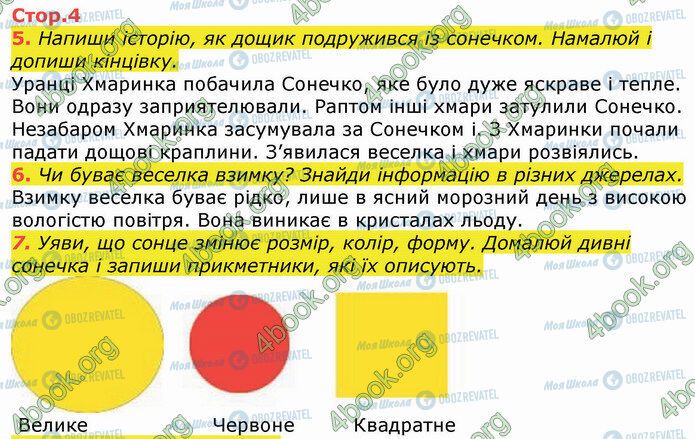 Стор.4

5. Напиши історію, як дощик подружився із сонечком. Намалюй і допиши кінцівку.

Уранці Хмаринка побачила Сонечко, яке було дуже яскраве і тепле. Вони одразу заприятелювали. Раптом інші хмари затулили Сонечко. Незабаром Хмаринка засумувала за Сонечком і. З Хмаринки почали падати дощові краплини. З'явилася веселка і хмари розвіялись.

6. Чи буває веселка взимку? Знайди інформацію в різних джерелах.

Взимку веселка буває рідко, лише в ясний морозний день з високою вологістю повітря. Вона виникає в кристалах льоду.

7. Уяви, що сонце змінює розмір, колір, форму. Домалюй дивні сонечка і запиши прикметники, які їх описують.

Велике

Червоне

Квадратне

4book.org

Моя Школа

OBOZREVATEL